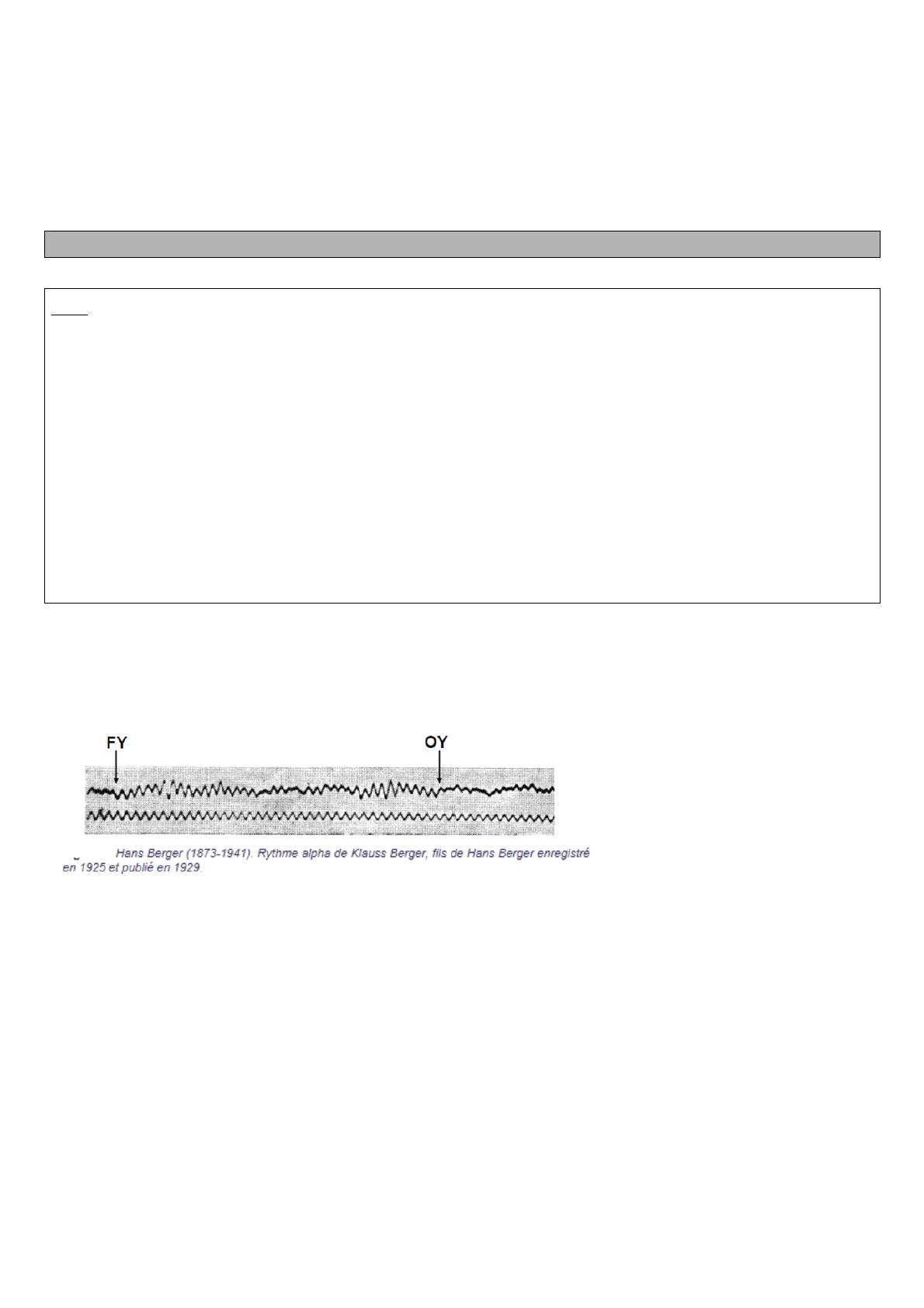 FY

OY

Hans Berger (1873-1941). Rythme alpha de Klauss Berger, fils de Hans Berger enregistré en 1925 et publié en 1929.